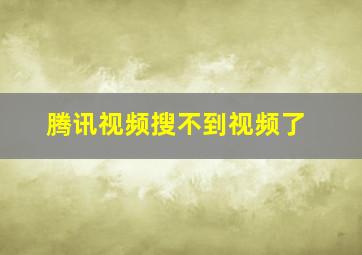 腾讯视频搜不到视频了